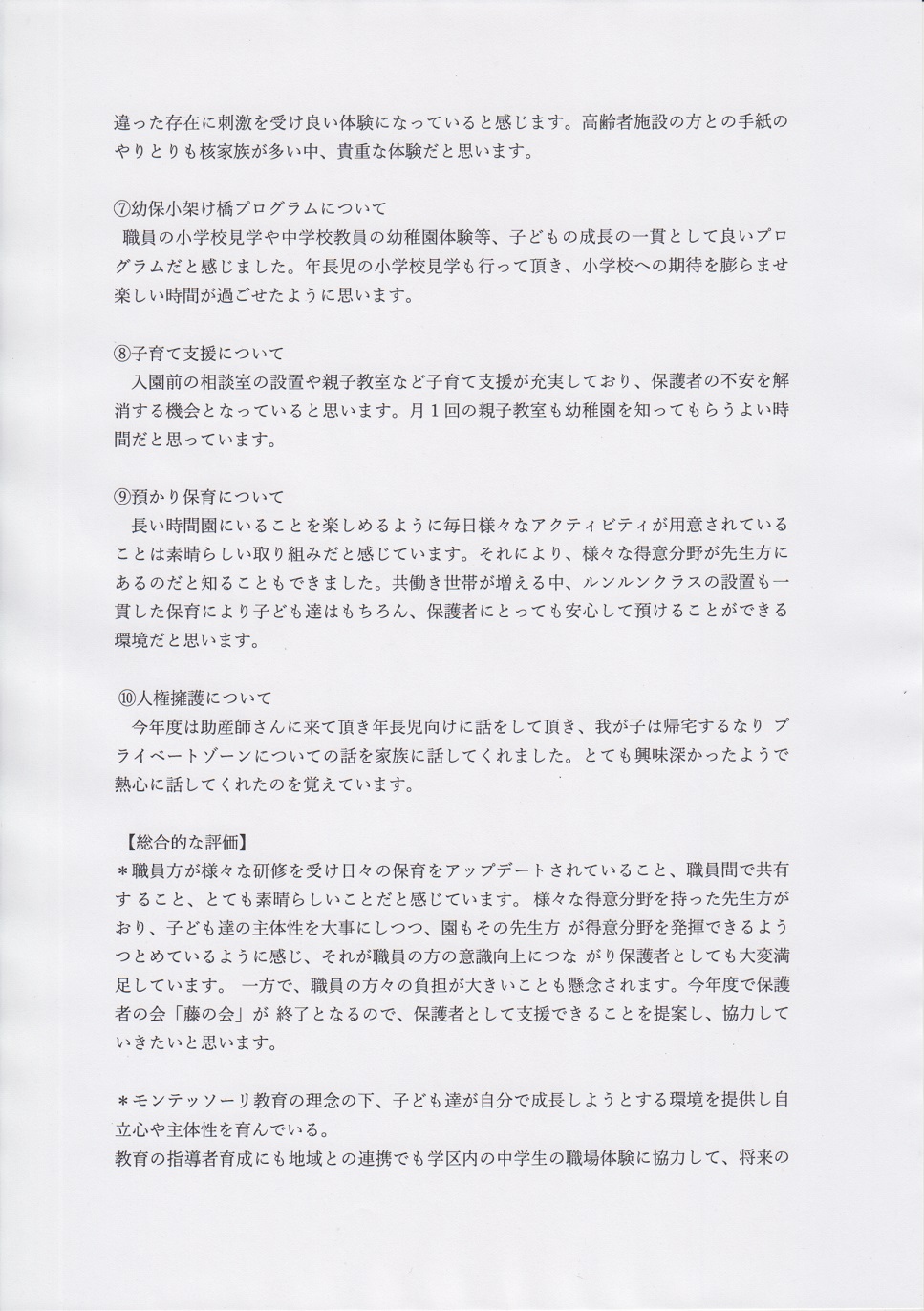 違った存在に刺激を受け良い体験になっていると感じます。高齢者施設の方との手紙のやりとりも核家族が多い中、貴重な体験だと思います。

⑦幼保小架け橋プログラムについて
職員の小学校見学や中学校教員の幼稚園体験等、子どもの成長の一貫として良いプログラムだと感じました。年長児の小学校見学も行って頂き、小学校への期待を膨らませ楽しい時間が過ごせたように思います。

⑧子育て支援について
入園前の相談室の設置や親子教室など子育て支援が充実しており、保護者の不安を解消する機会となっていると思います。月１回の親子教室も幼稚園を知ってもらうよい時間だと思っています。

⑨預かり保育について
長い時間園にいることを楽しめるように毎日様々なアクティビティが用意されていることは素晴らしい取り組みだと感じています。それにより、様々な得意分野が先生方にあるのだと知ることもできました。共働き世帯が増える中、ルンルンクラスの設置も一貫した保育により子ども達はもちろん、保護者にとっても安心して預けることができる環境だと思います。

⑩人権擁護について
今年度は助産師さんに来て頂き年長児向けに話をして頂き、我が子は帰宅するなり プライベートゾーンについての話を家族に話してくれました。とても興味深かったようで熱心に話してくれたのを覚えています。

【総合的な評価】
＊職員方が様々な研修を受け日々の保育をアップデートされていること、職員間で共有すること、とても素晴らしいことだと感じています。 様々な得意分野を持った先生方がおり、子ども達の主体性を大事にしつつ、園もその先生方 が得意分野を発揮できるようつとめているように感じ、それが職員の方の意識向上につな がり保護者としても大変満足しています。 一方で、職員の方々の負担が大きいことも懸念されます。今年度で保護者の会「藤の会」が 終了となるので、保護者として支援できることを提案し、協力していきたいと思います。

＊モンテッソーリ教育の理念の下、子ども達が自分で成長しようとする環境を提供し自立心や主体性を育んでいる。
教育の指導者育成にも地域との連携でも学区内の中学生の職場体験に協力して、将来の